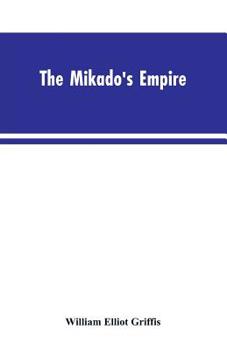 The Mikado's Empire

William Elliot Griffis